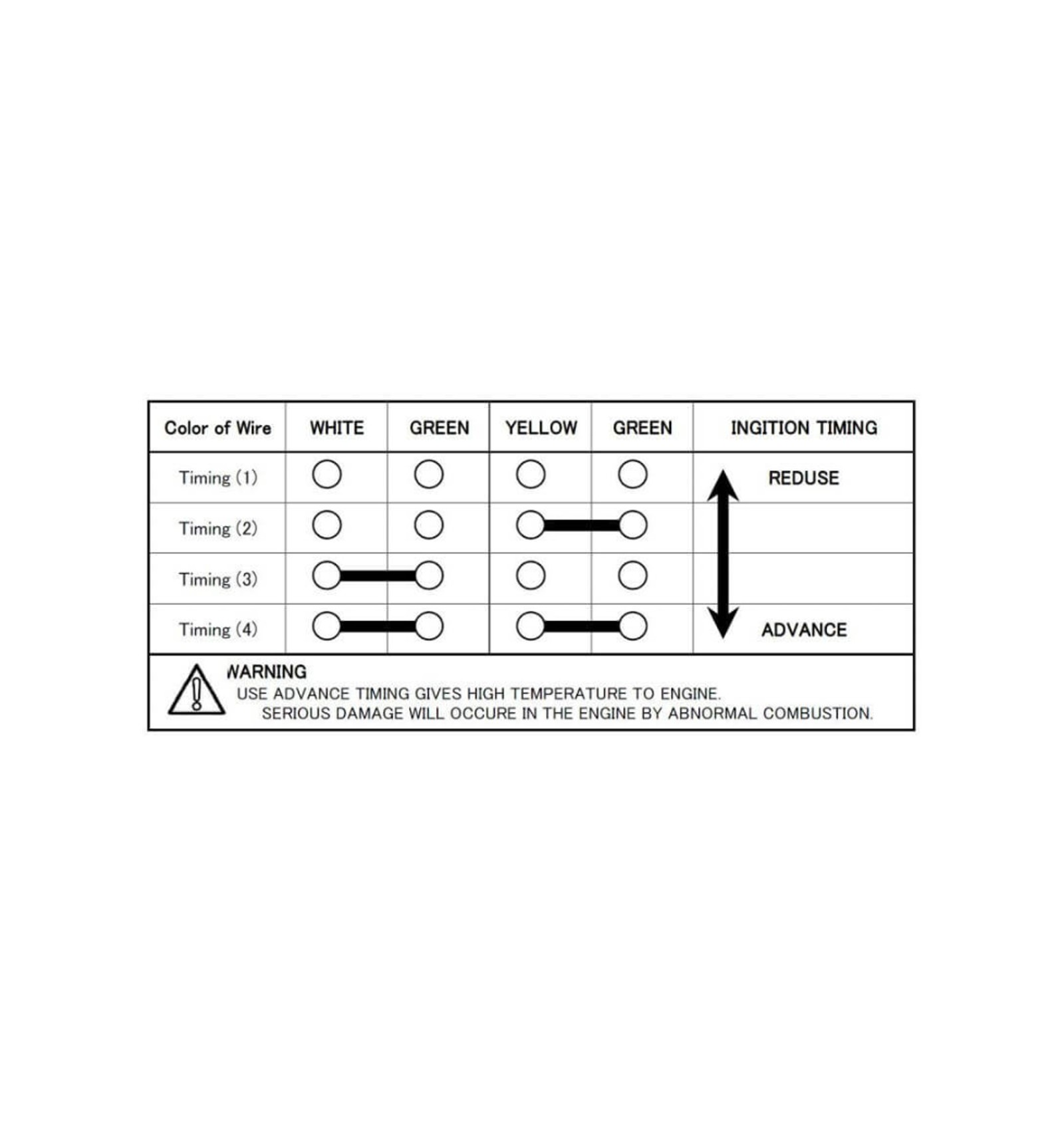 | Color of Wire | WHITE | GREEN | YELLOW | GREEN | INGITION TIMING |
|---|---|---|---|---|---|
| Timing (1) | | | | | REDUSE |
| Timing (2) | | | | | |
| Timing (3) | | | | | |
| Timing (4) | | | | | ADVANCE |

WARNING
USE ADVANCE TIMING GIVES HIGH TEMPERATURE TO ENGINE.
SERIOUS DAMAGE WILL OCCURE IN THE ENGINE BY ABNORMAL COMBUSTION.